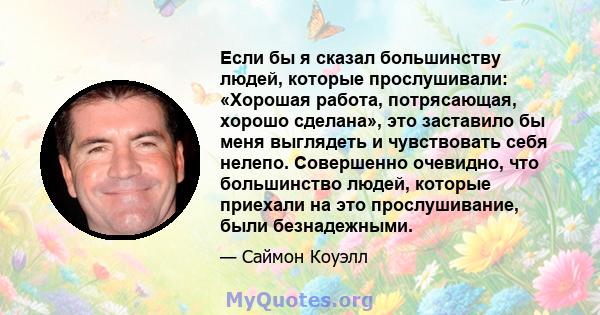 Если бы я сказал большинству людей, которые прослушивали: «Хорошая работа, потрясающая, хорошо сделана», это заставило бы меня выглядеть и чувствовать себя нелепо. Совершенно очевидно, что большинство людей, которые приехали на это прослушивание, были безнадежными.

— Саймон Коуэлл

MyQuotes.org